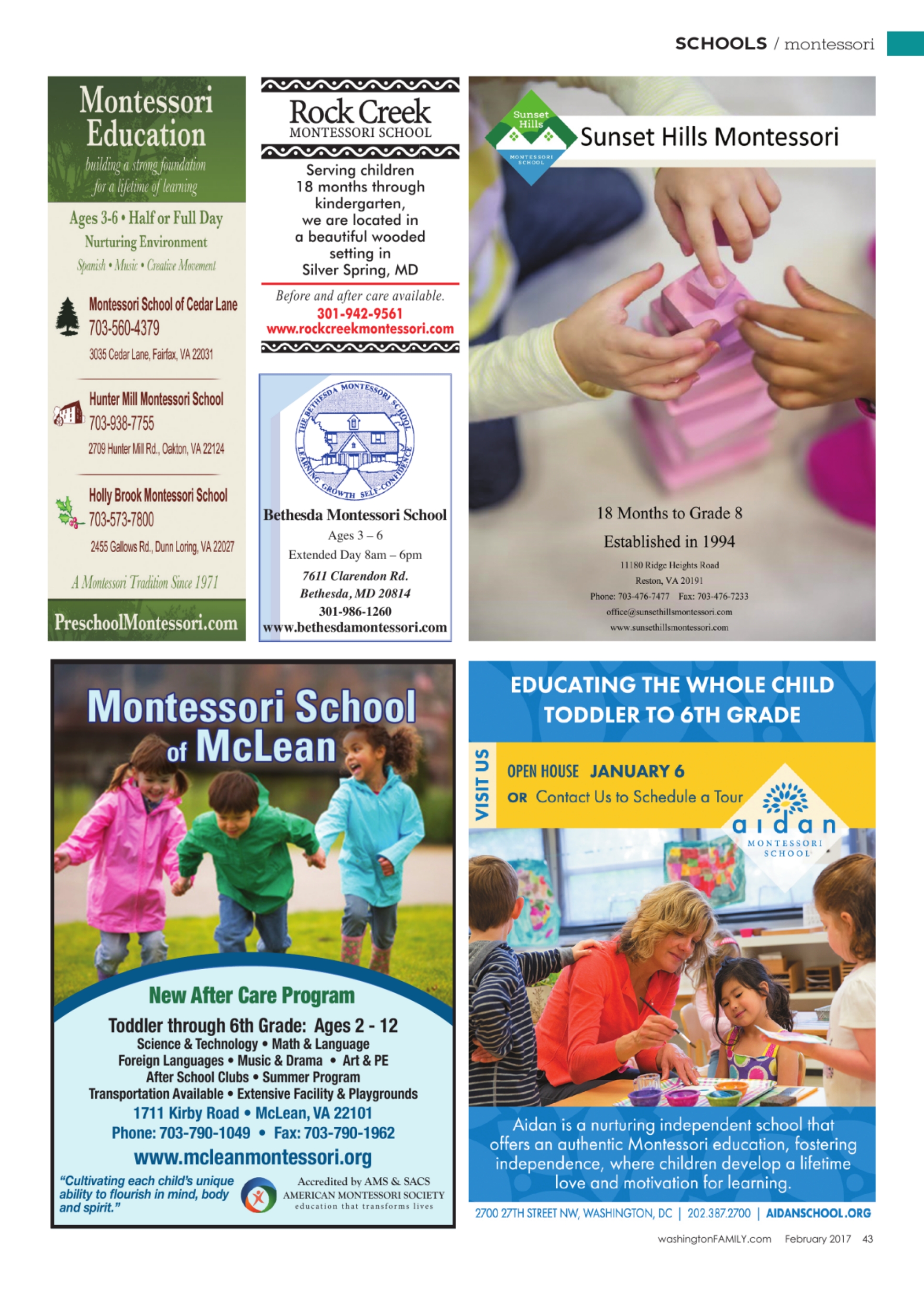 SCHOOLS / montessori

Montessori Education
building a strong foundation for a lifetime of learning

Ages 3-6 • Half or Full Day
Nurturing Environment
Spanish • Music • Creative Movement

Montessori School of Cedar Lane
703-560-4379
3035 Cedar Lane, Fairfax, VA 22031

Hunter Mill Montessori School
703-938-7755
2709 Hunter Mill Rd., Oakton, VA 22124

Holly Brook Montessori School
703-573-7800
2455 Gallows Rd., Dunn Loring, VA 22027

A Montessori Tradition Since 1971

PreschoolMontessori.com

Rock Creek
MONTESSORI SCHOOL

Serving children 18 months through kindergarten, we are located in a beautiful wooded setting in Silver Spring, MD

Before and after care available.
301-942-9561
www.rockcreekmontessori.com

THE BETHESDA MONTESSORI SCHOOL
LEARNING GROWTH SELF-CONFIDENCE

Bethesda Montessori School
Ages 3 – 6
Extended Day 8am – 6pm
7611 Clarendon Rd.
Bethesda, MD 20814
301-986-1260
www.bethesdamontessori.com

Sunset Hills
MONTESSORI SCHOOL
Sunset Hills Montessori

18 Months to Grade 8
Established in 1994
11180 Ridge Heights Road
Reston, VA 20191
Phone: 703-476-7477 Fax: 703-476-7233
office@sunsethillsmontessori.com
www.sunsethillsmontessori.com

Montessori School of McLean

New After Care Program
Toddler through 6th Grade: Ages 2 - 12
Science & Technology • Math & Language
Foreign Languages • Music & Drama • Art & PE
After School Clubs • Summer Program
Transportation Available • Extensive Facility & Playgrounds
1711 Kirby Road • McLean, VA 22101
Phone: 703-790-1049 • Fax: 703-790-1962
www.mcleanmontessori.org

"Cultivating each child's unique ability to flourish in mind, body and spirit."

Accredited by AMS & SACS
AMERICAN MONTESSORI SOCIETY
education that transforms lives

EDUCATING THE WHOLE CHILD
TODDLER TO 6TH GRADE

VISIT US
OPEN HOUSE JANUARY 6
OR Contact Us to Schedule a Tour

aidan
MONTESSORI SCHOOL

Aidan is a nurturing independent school that offers an authentic Montessori education, fostering independence, where children develop a lifetime love and motivation for learning.

2700 27TH STREET NW, WASHINGTON, DC | 202.387.2700 | AIDANSCHOOL.ORG

washingtonFAMILY.com February 2017 43